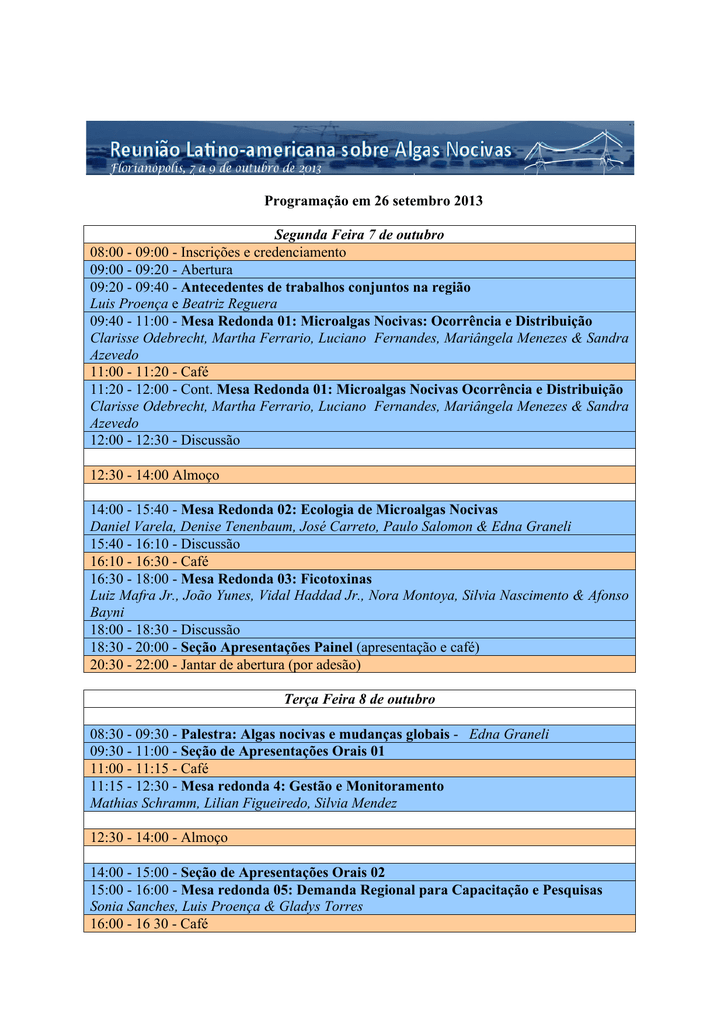 Reunião Latino-americana sobre Algas Nocivas
Florianópolis, 7 a 9 de outubro de 2013

Programação em 26 setembro 2013

| Segunda Feira 7 de outubro |
|---|
| 08:00 - 09:00 - Inscrições e credenciamento |
| 09:00 - 09:20 - Abertura |
| 09:20 - 09:40 - Antecedentes de trabalhos conjuntos na região Luis Proença e Beatriz Reguera |
| 09:40 - 11:00 - Mesa Redonda 01: Microalgas Nocivas: Ocorrência e Distribuição Clarisse Odebrecht, Martha Ferrario, Luciano Fernandes, Mariângela Menezes & Sandra Azevedo |
| 11:00 - 11:20 - Café |
| 11:20 - 12:00 - Cont. Mesa Redonda 01: Microalgas Nocivas Ocorrência e Distribuição Clarisse Odebrecht, Martha Ferrario, Luciano Fernandes, Mariângela Menezes & Sandra Azevedo |
| 12:00 - 12:30 - Discussão |
| |
| 12:30 - 14:00 Almoço |
| |
| 14:00 - 15:40 - Mesa Redonda 02: Ecologia de Microalgas Nocivas Daniel Varela, Denise Tenenbaum, José Carreto, Paulo Salomon & Edna Graneli |
| 15:40 - 16:10 - Discussão |
| 16:10 - 16:30 - Café |
| 16:30 - 18:00 - Mesa Redonda 03: Ficotoxinas Luiz Mafra Jr., João Yunes, Vidal Haddad Jr., Nora Montoya, Silvia Nascimento & Afonso Bayni |
| 18:00 - 18:30 - Discussão |
| 18:30 - 20:00 - Seção Apresentações Painel (apresentação e café) |
| 20:30 - 22:00 - Jantar de abertura (por adesão) |

| Terça Feira 8 de outubro |
|---|
| |
| 08:30 - 09:30 - Palestra: Algas nocivas e mudanças globais - Edna Graneli |
| 09:30 - 11:00 - Seção de Apresentações Orais 01 |
| 11:00 - 11:15 - Café |
| 11:15 - 12:30 - Mesa redonda 4: Gestão e Monitoramento Mathias Schramm, Lilian Figueiredo, Silvia Mendez |
| |
| 12:30 - 14:00 - Almoço |
| |
| 14:00 - 15:00 - Seção de Apresentações Orais 02 |
| 15:00 - 16:00 - Mesa redonda 05: Demanda Regional para Capacitação e Pesquisas Sonia Sanches, Luis Proença & Gladys Torres |
| 16:00 - 16 30 - Café |